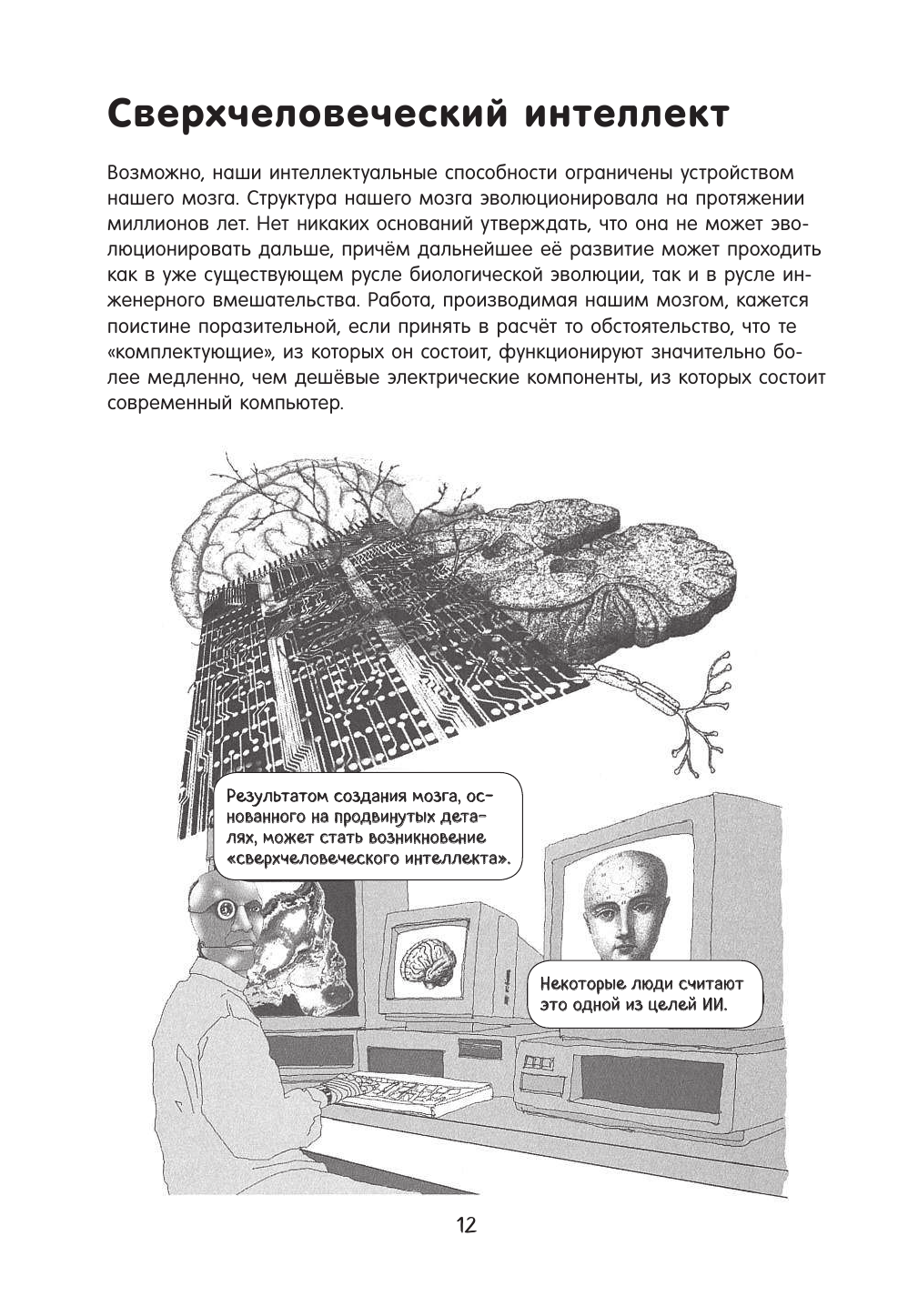 Сверхчеловеческий интеллект

Возможно, наши интеллектуальные способности ограничены устройством нашего мозга. Структура нашего мозга эволюционировала на протяжении миллионов лет. Нет никаких оснований утверждать, что она не может эволюционировать дальше, причём дальнейшее её развитие может проходить как в уже существующем русле биологической эволюции, так и в русле инженерного вмешательства. Работа, производимая нашим мозгом, кажется поистине поразительной, если принять в расчёт то обстоятельство, что те «комплектующие», из которых он состоит, функционируют значительно более медленно, чем дешёвые электрические компоненты, из которых состоит современный компьютер.

Результатом создания мозга, основанного на продвинутых деталях, может стать возникновение «сверхчеловеческого интеллекта».

Некоторые люди считают это одной из целей ИИ.

12